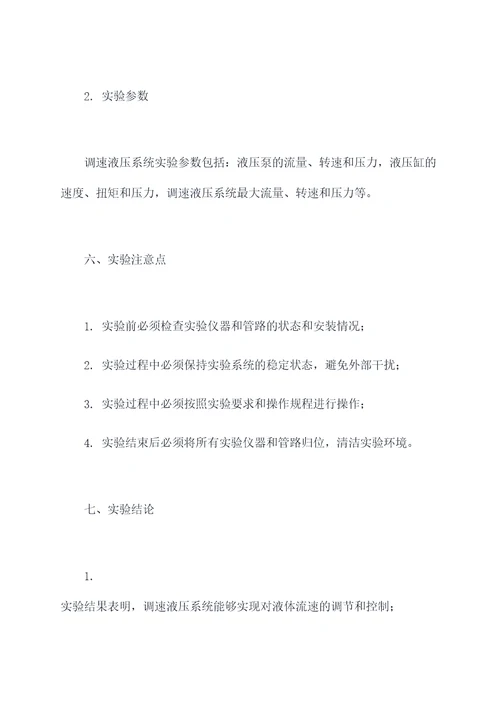 2. 实验参数

调速液压系统实验参数包括：液压泵的流量、转速和压力，液压缸的速度、扭矩和压力，调速液压系统最大流量、转速和压力等。

六、实验注意点

1. 实验前必须检查实验仪器和管路的状态和安装情况；

2. 实验过程中必须保持实验系统的稳定状态，避免外部干扰；

3. 实验过程中必须按照实验要求和操作规程进行操作；

4. 实验结束后必须将所有实验仪器和管路归位，清洁实验环境。

七、实验结论

1.

实验结果表明，调速液压系统能够实现对液体流速的调节和控制；